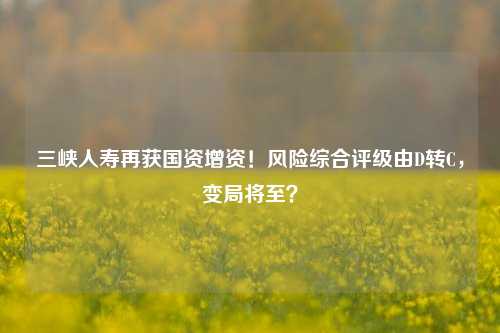 三峡人寿再获国资增资！风险综合评级由D转C，变局将至？